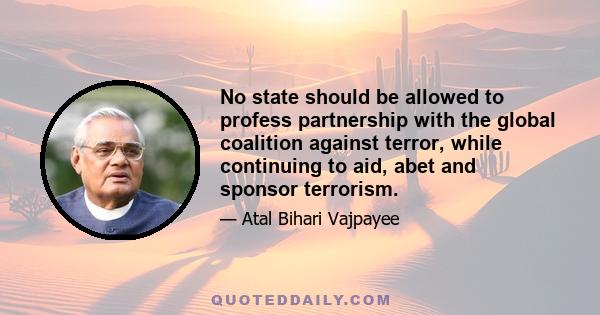 No state should be allowed to profess partnership with the global coalition against terror, while continuing to aid, abet and sponsor terrorism.

— Atal Bihari Vajpayee

QUOTEDDAILY.COM